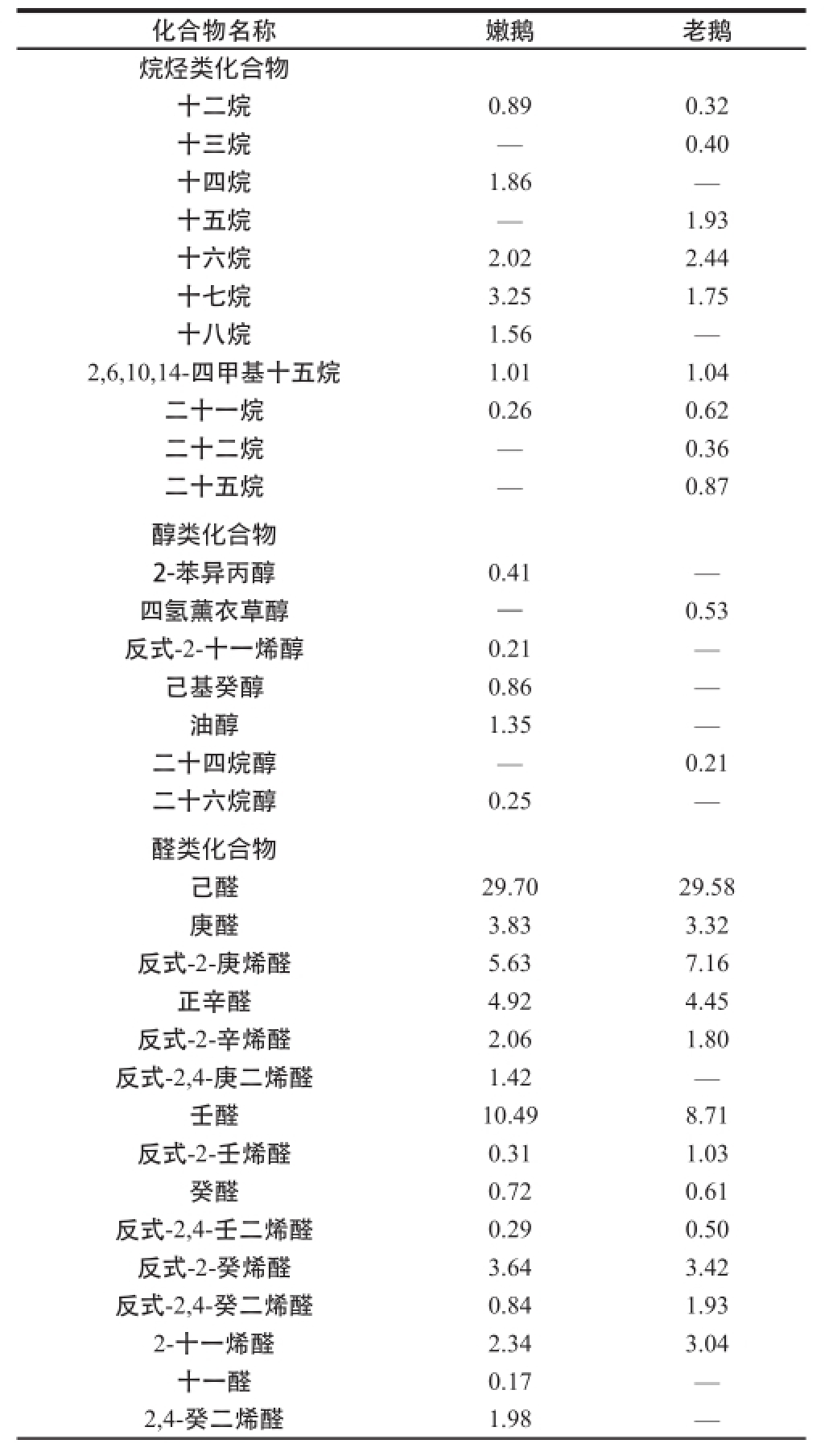 | 化合物名称 | 嫩鹅 | 老鹅 |
|---|---|---|
| 烷烃类化合物 | | |
| 十二烷 | 0.89 | 0.32 |
| 十三烷 | — | 0.40 |
| 十四烷 | 1.86 | — |
| 十五烷 | — | 1.93 |
| 十六烷 | 2.02 | 2.44 |
| 十七烷 | 3.25 | 1.75 |
| 十八烷 | 1.56 | — |
| 2,6,10,14-四甲基十五烷 | 1.01 | 1.04 |
| 二十一烷 | 0.26 | 0.62 |
| 二十二烷 | — | 0.36 |
| 二十五烷 | — | 0.87 |
| 醇类化合物 | | |
| 2-苯异丙醇 | 0.41 | — |
| 四氢薰衣草醇 | — | 0.53 |
| 反式-2-十一烯醇 | 0.21 | — |
| 己基癸醇 | 0.86 | — |
| 油醇 | 1.35 | — |
| 二十四烷醇 | — | 0.21 |
| 二十六烷醇 | 0.25 | — |
| 醛类化合物 | | |
| 己醛 | 29.70 | 29.58 |
| 庚醛 | 3.83 | 3.32 |
| 反式-2-庚烯醛 | 5.63 | 7.16 |
| 正辛醛 | 4.92 | 4.45 |
| 反式-2-辛烯醛 | 2.06 | 1.80 |
| 反式-2,4-庚二烯醛 | 1.42 | — |
| 壬醛 | 10.49 | 8.71 |
| 反式-2-壬烯醛 | 0.31 | 1.03 |
| 癸醛 | 0.72 | 0.61 |
| 反式-2,4-壬二烯醛 | 0.29 | 0.50 |
| 反式-2-癸烯醛 | 3.64 | 3.42 |
| 反式-2,4-癸二烯醛 | 0.84 | 1.93 |
| 2-十一烯醛 | 2.34 | 3.04 |
| 十一醛 | 0.17 | — |
| 2,4-癸二烯醛 | 1.98 | — |